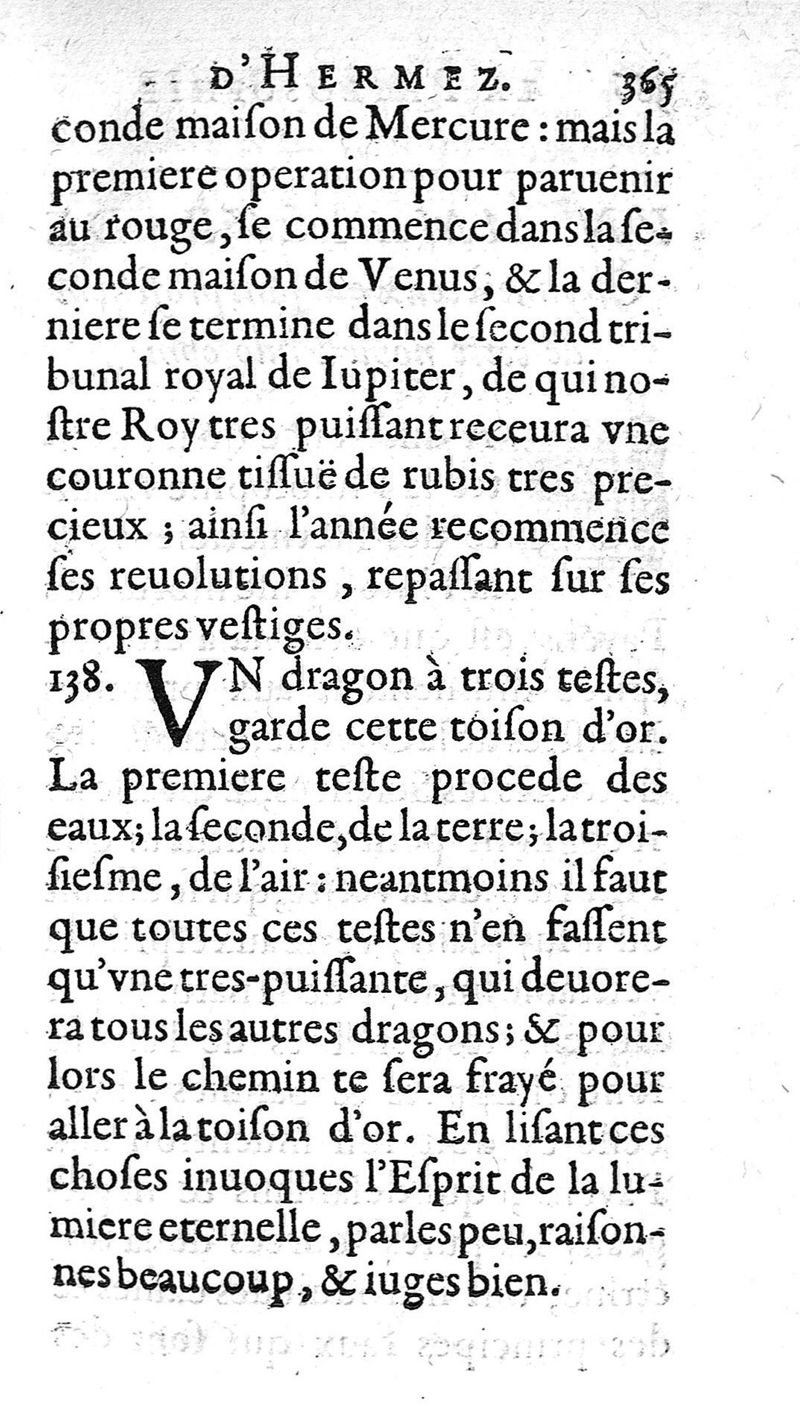 D'HERMEZ. 365

conde maiſon de Mercure : mais la premiere operation pour paruenir au rouge, ſe commence dans la ſeconde maiſon de Venus, & la derniere ſe termine dans le ſecond tribunal royal de Iupiter, de qui noſtre Roy tres puiſſant receura vne couronne tiſſuë de rubis tres precieux ; ainſi l'année recommence ſes reuolutions, repaſſant ſur ſes propres veſtiges.

138. VN dragon à trois teſtes, garde cette toiſon d'or. La premiere teſte procede des eaux; la ſeconde, de la terre; la troiſieſme, de l'air : neantmoins il faut que toutes ces teſtes n'en faſſent qu'vne tres-puiſſante, qui deuorera tous les autres dragons; & pour lors le chemin te ſera frayé pour aller à la toiſon d'or. En liſant ces choſes inuoques l'Eſprit de la lumiere eternelle, parles peu, raiſonnes beaucoup, & iuges bien.